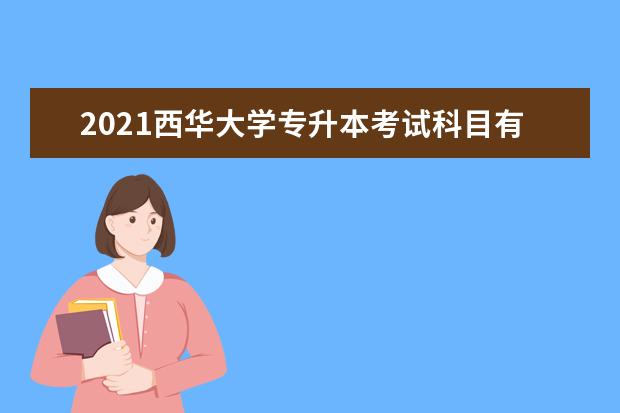 2021西华大学专升本考试科目有